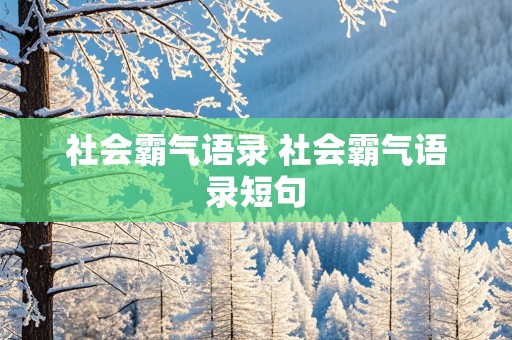 社会霸气语录 社会霸气语录短句